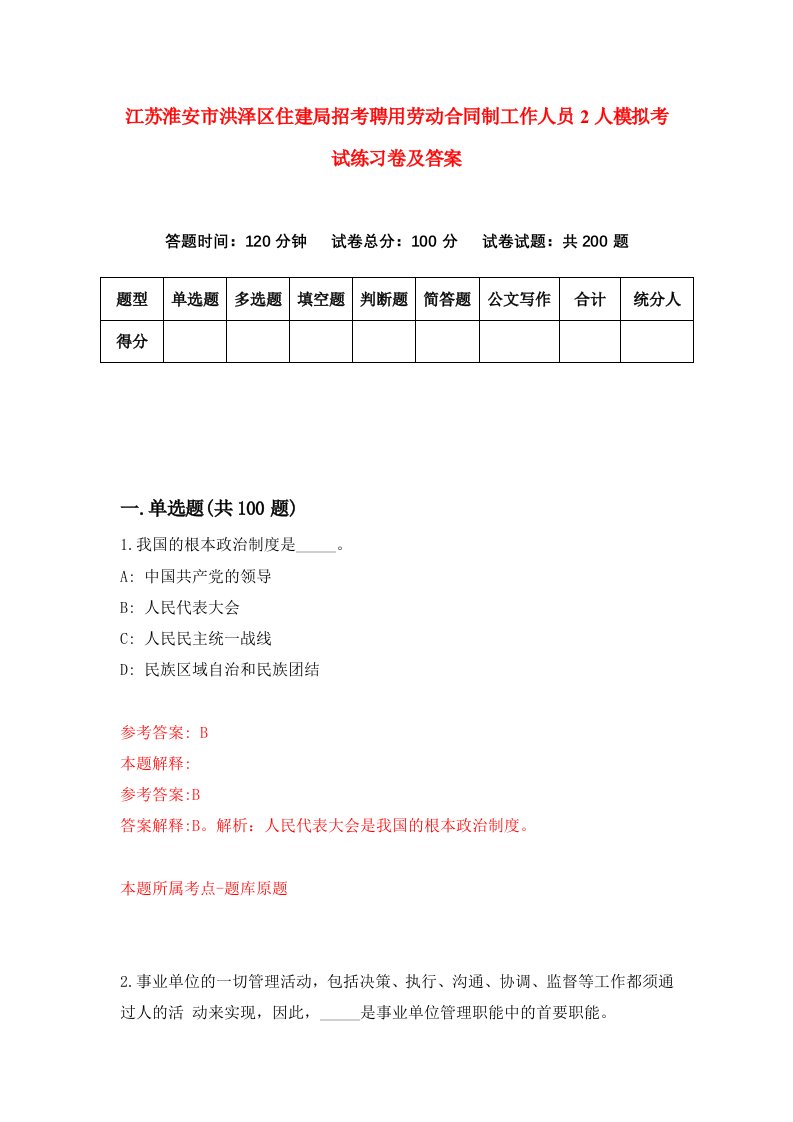 江苏淮安市洪泽区住建局招考聘用劳动合同制工作人员 2 人模拟考试练习卷及答案

答题时间：120 分钟　　试卷总分：100 分　　试卷试题：共 200 题

| 题型 | 单选题 | 多选题 | 填空题 | 判断题 | 简答题 | 公文写作 | 合计 | 统分人 |
|---|---|---|---|---|---|---|---|---|
| 得分 | | | | | | | | |

一.单选题(共 100 题)

1.我国的根本政治制度是_____。

A: 中国共产党的领导

B: 人民代表大会

C: 人民民主统一战线

D: 民族区域自治和民族团结

参考答案: B

本题解释:

参考答案:B

答案解释:B。解析：人民代表大会是我国的根本政治制度。

本题所属考点-题库原题

2.事业单位的一切管理活动，包括决策、执行、沟通、协调、监督等工作都须通过人的活 动来实现，因此，_____是事业单位管理职能中的首要职能。